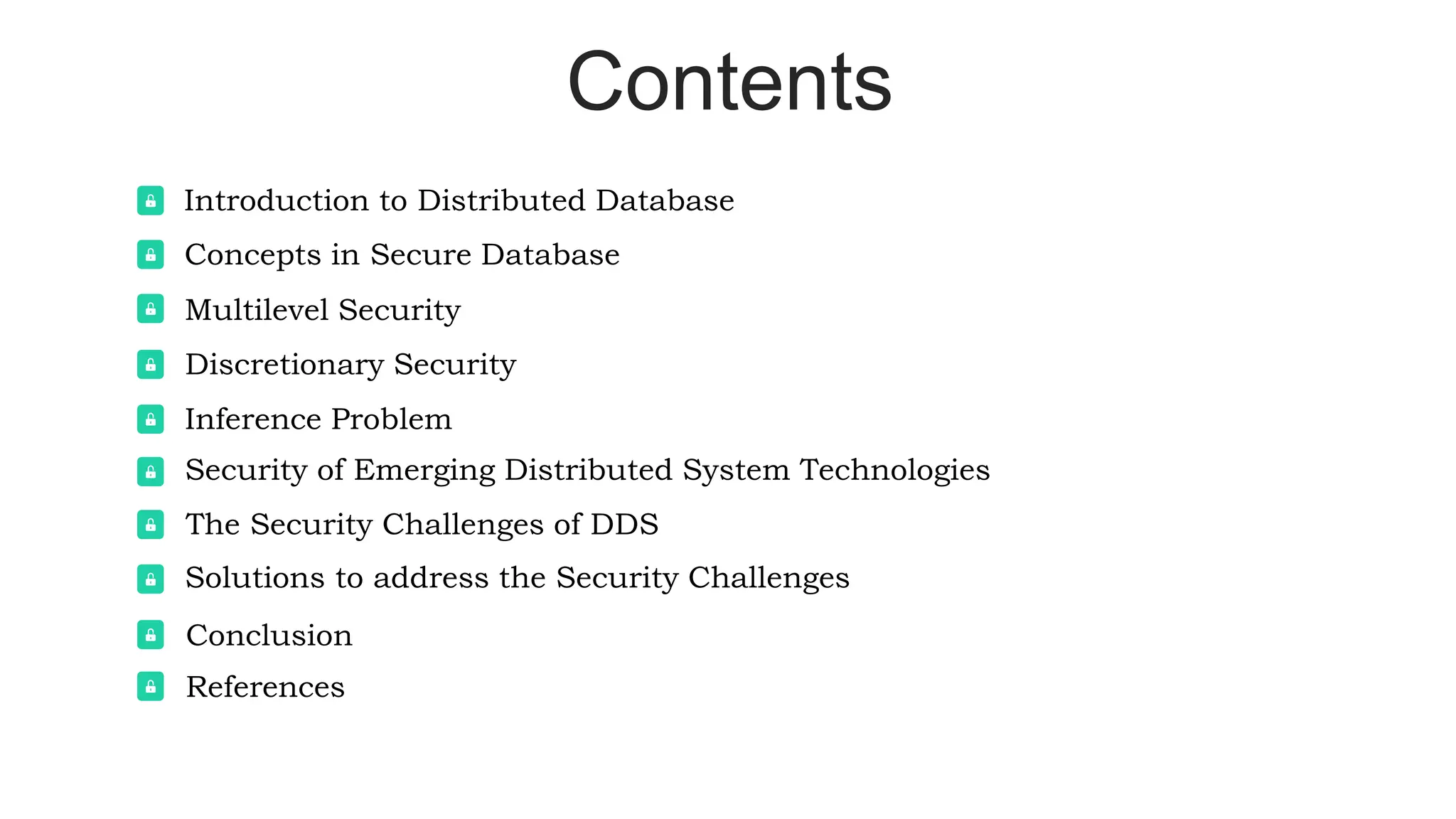 Contents

Introduction to Distributed Database
Concepts in Secure Database
Multilevel Security
Discretionary Security
Inference Problem
Security of Emerging Distributed System Technologies
The Security Challenges of DDS
Solutions to address the Security Challenges
Conclusion
References